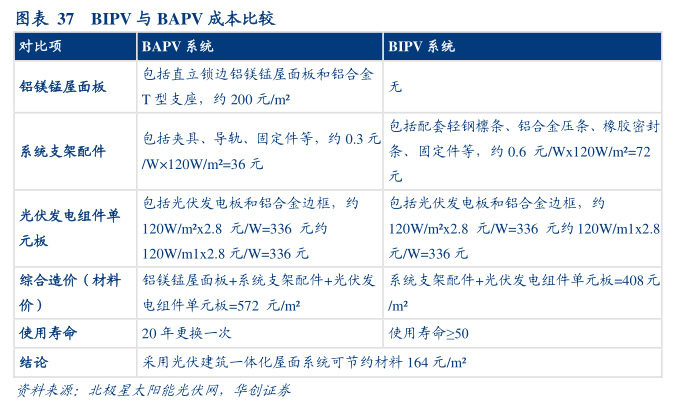 图表 37 BIPV 与 BAPV 成本比较

| 对比项 | BAPV 系统 | BIPV 系统 |
|---|---|---|
| 铝镁锰屋面板 | 包括直立锁边铝镁锰屋面板和铝合金 T 型支座，约 200 元/m² | 无 |
| 系统支架配件 | 包括夹具、导轨、固定件等，约 0.3 元/W×120W/m²=36 元 | 包括配套轻钢檩条、铝合金压条、橡胶密封条、固定件等，约 0.6 元/Wx120W/m²=72 元 |
| 光伏发电组件单元板 | 包括光伏发电板和铝合金边框，约 120W/m²x2.8 元/W=336 元约 120W/m1x2.8 元/W=336 元 | 包括光伏发电板和铝合金边框，约 120W/m²x2.8 元/W=336 元约 120W/m1x2.8 元/W=336 元 |
| 综合造价（材料价） | 铝镁锰屋面板+系统支架配件+光伏发电组件单元板=572 元/m² | 系统支架配件+光伏发电组件单元板=408 元/m² |
| 使用寿命 | 20 年更换一次 | 使用寿命≥50 |
| 结论 | 采用光伏建筑一体化屋面系统可节约材料 164 元/m² | |

资料来源：北极星太阳能光伏网，华创证券